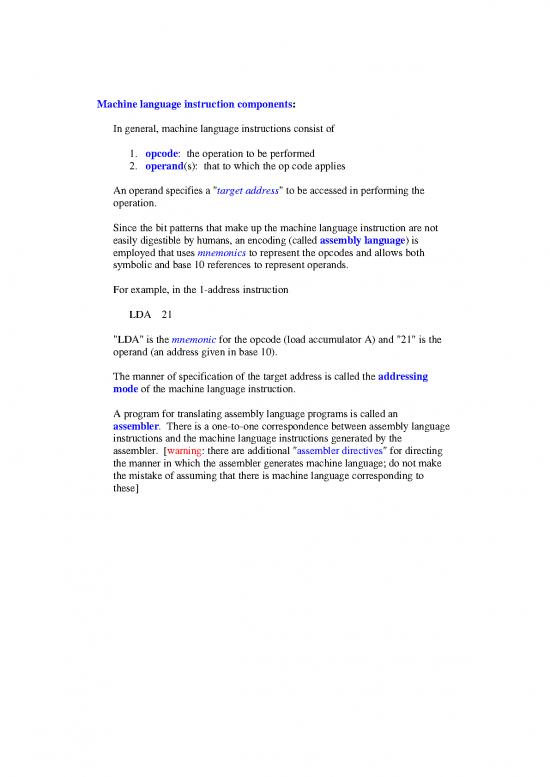 Machine language instruction components:

In general, machine language instructions consist of

1. opcode: the operation to be performed
2. operand(s): that to which the op code applies

An operand specifies a "target address" to be accessed in performing the operation.

Since the bit patterns that make up the machine language instruction are not easily digestible by humans, an encoding (called assembly language) is employed that uses mnemonics to represent the opcodes and allows both symbolic and base 10 references to represent operands.

For example, in the 1-address instruction

LDA 21

"LDA" is the mnemonic for the opcode (load accumulator A) and "21" is the operand (an address given in base 10).

The manner of specification of the target address is called the addressing mode of the machine language instruction.

A program for translating assembly language programs is called an assembler. There is a one-to-one correspondence between assembly language instructions and the machine language instructions generated by the assembler. [warning: there are additional "assembler directives" for directing the manner in which the assembler generates machine language; do not make the mistake of assuming that there is machine language corresponding to these]